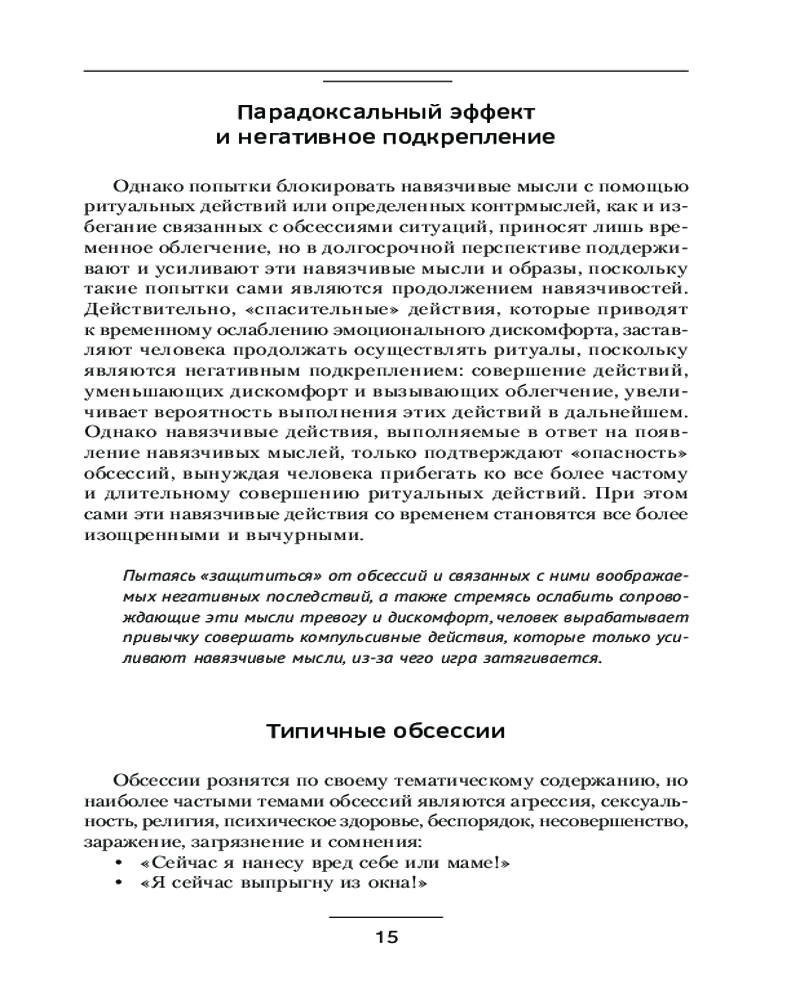 Парадоксальный эффект
и негативное подкрепление

Однако попытки блокировать навязчивые мысли с помощью ритуальных действий или определенных контрмыслей, как и избегание связанных с обсессиями ситуаций, приносят лишь временное облегчение, но в долгосрочной перспективе поддерживают и усиливают эти навязчивые мысли и образы, поскольку такие попытки сами являются продолжением навязчивостей. Действительно, «спасительные» действия, которые приводят к временному ослаблению эмоционального дискомфорта, заставляют человека продолжать осуществлять ритуалы, поскольку являются негативным подкреплением: совершение действий, уменьшающих дискомфорт и вызывающих облегчение, увеличивает вероятность выполнения этих действий в дальнейшем. Однако навязчивые действия, выполняемые в ответ на появление навязчивых мыслей, только подтверждают «опасность» обсессий, вынуждая человека прибегать ко все более частому и длительному совершению ритуальных действий. При этом сами эти навязчивые действия со временем становятся все более изощренными и вычурными.

Пытаясь «защититься» от обсессий и связанных с ними воображаемых негативных последствий, а также стремясь ослабить сопровождающие эти мысли тревогу и дискомфорт, человек вырабатывает привычку совершать компульсивные действия, которые только усиливают навязчивые мысли, из-за чего игра затягивается.

Типичные обсессии

Обсессии рознятся по своему тематическому содержанию, но наиболее частыми темами обсессий являются агрессия, сексуальность, религия, психическое здоровье, беспорядок, несовершенство, заражение, загрязнение и сомнения:
• «Сейчас я нанесу вред себе или маме!»
• «Я сейчас выпрыгну из окна!»

15